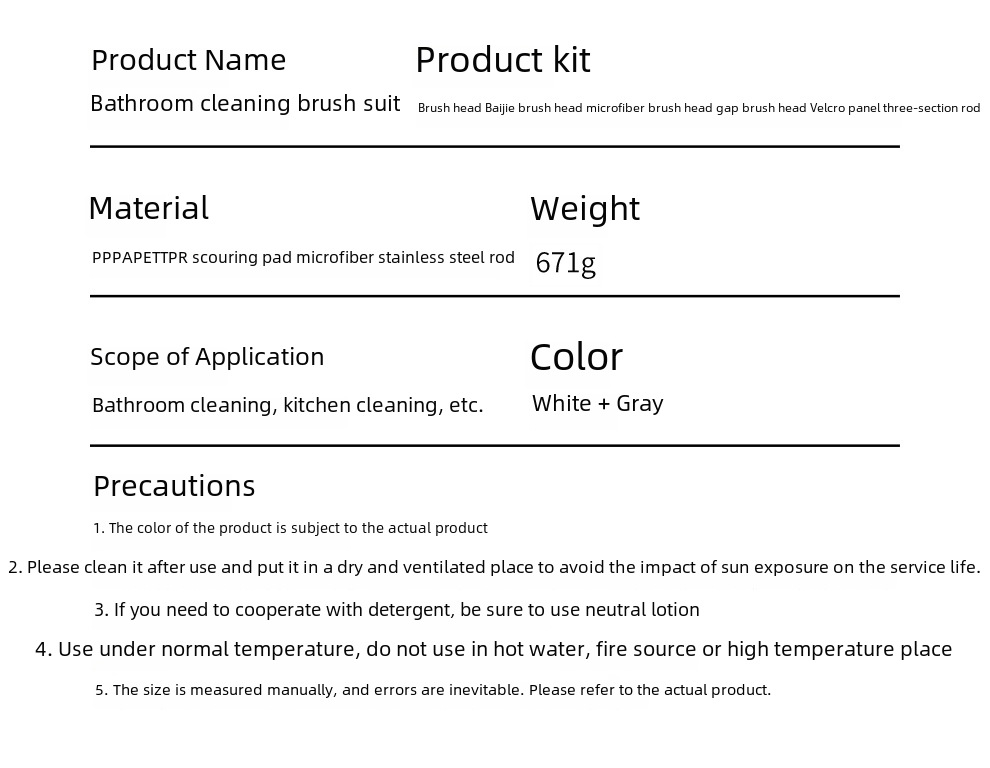 Product Name

Bathroom cleaning brush suit

Product kit

Brush head Baijie brush head microfiber brush head gap brush head Velcro panel three-section rod

Material

PPPAPETTPR scouring pad microfiber stainless steel rod

Weight

671g

Scope of Application

Bathroom cleaning, kitchen cleaning, etc.

Color

White + Gray

Precautions

1. The color of the product is subject to the actual product

2. Please clean it after use and put it in a dry and ventilated place to avoid the impact of sun exposure on the service life.

3. If you need to cooperate with detergent, be sure to use neutral lotion

4. Use under normal temperature, do not use in hot water, fire source or high temperature place

5. The size is measured manually, and errors are inevitable. Please refer to the actual product.